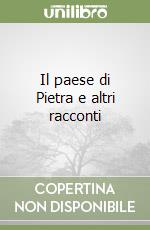 unilibro

Il paese di Pietra e altri racconti

COPERTINA NON DISPONIBILE